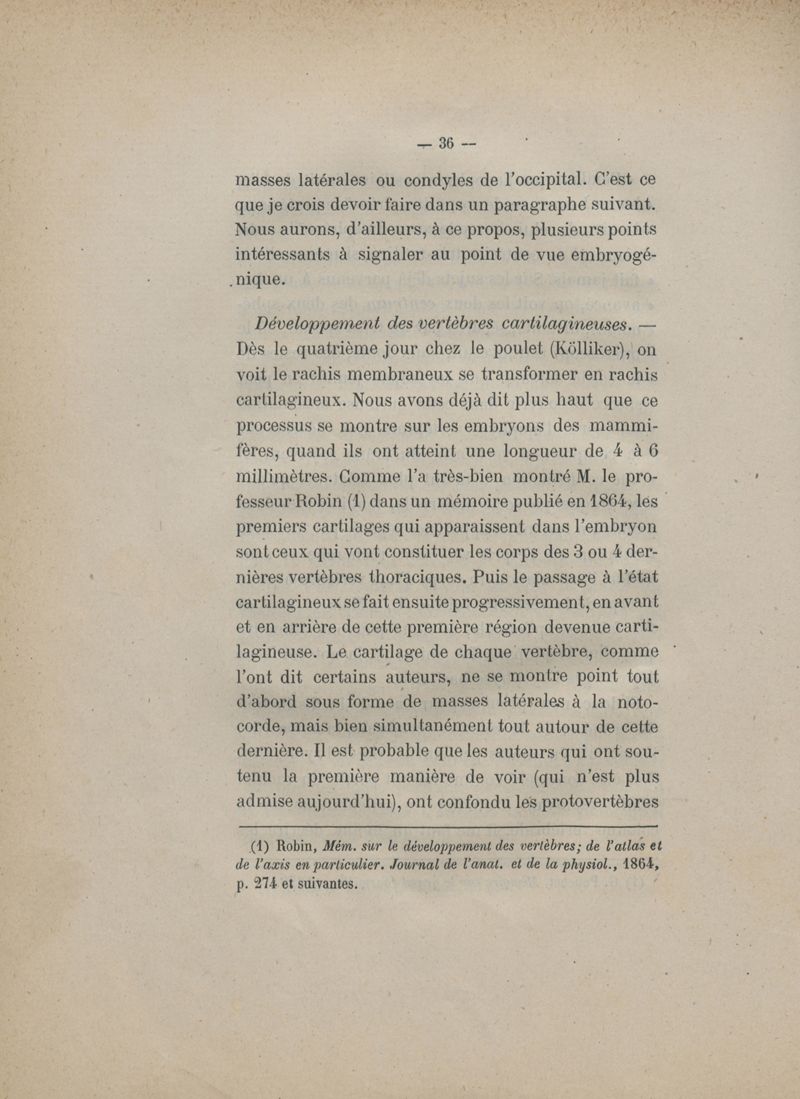 — 36 —

masses latérales ou condyles de l'occipital. C'est ce que je crois devoir faire dans un paragraphe suivant. Nous aurons, d'ailleurs, à ce propos, plusieurs points intéressants à signaler au point de vue embryogénique.

Développement des vertèbres cartilagineuses. — Dès le quatrième jour chez le poulet (Kölliker), on voit le rachis membraneux se transformer en rachis cartilagineux. Nous avons déjà dit plus haut que ce processus se montre sur les embryons des mammifères, quand ils ont atteint une longueur de 4 à 6 millimètres. Comme l'a très-bien montré M. le professeur Robin (1) dans un mémoire publié en 1864, les premiers cartilages qui apparaissent dans l'embryon sont ceux qui vont constituer les corps des 3 ou 4 dernières vertèbres thoraciques. Puis le passage à l'état cartilagineux se fait ensuite progressivement, en avant et en arrière de cette première région devenue cartilagineuse. Le cartilage de chaque vertèbre, comme l'ont dit certains auteurs, ne se montre point tout d'abord sous forme de masses latérales à la notocorde, mais bien simultanément tout autour de cette dernière. Il est probable que les auteurs qui ont soutenu la première manière de voir (qui n'est plus admise aujourd'hui), ont confondu les protovertèbres

(1) Robin, Mém. sur le développement des vertèbres; de l'atlas et de l'axis en particulier. Journal de l'anat. et de la physiol., 1864, p. 274 et suivantes.